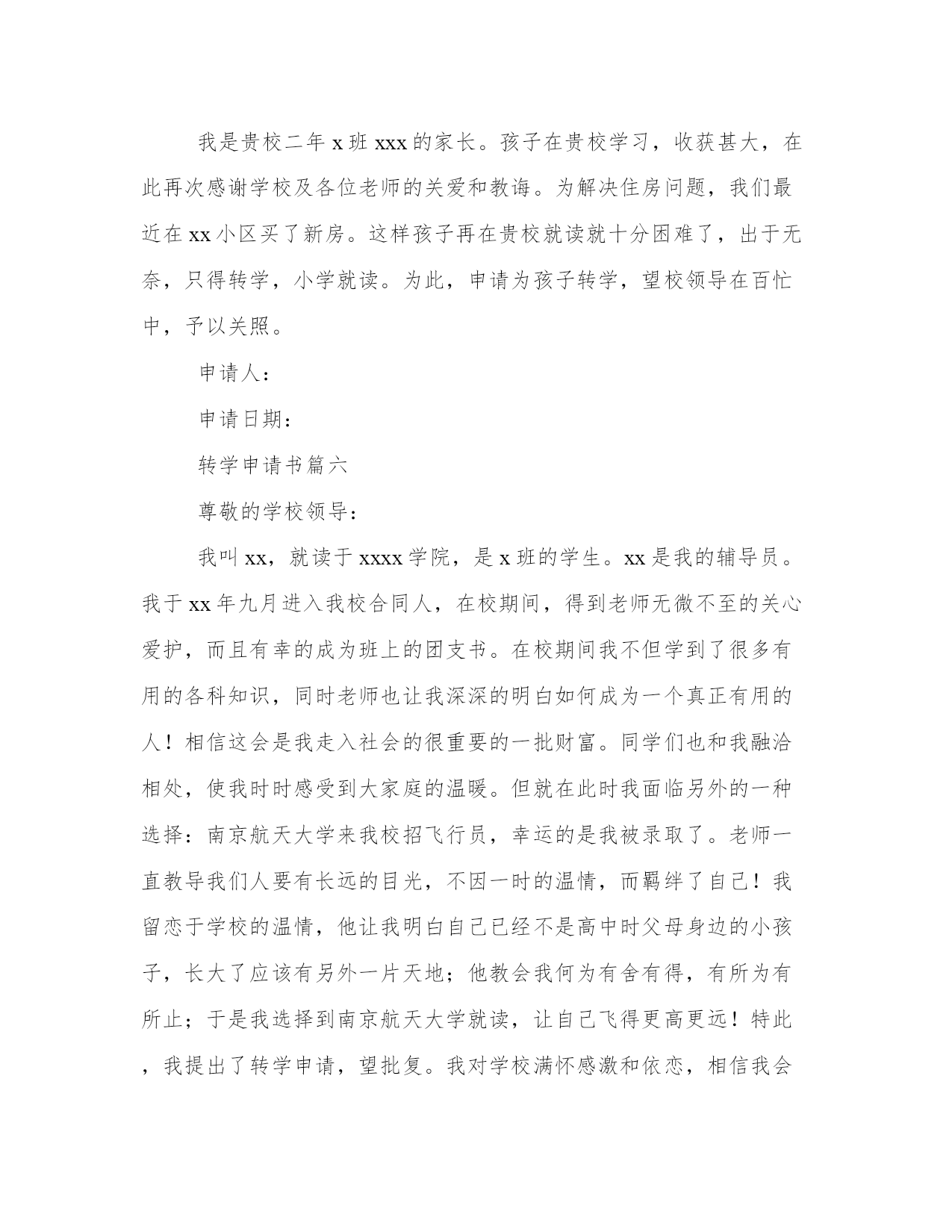 我是贵校二年 x 班 xxx 的家长。孩子在贵校学习，收获甚大，在此再次感谢学校及各位老师的关爱和教诲。为解决住房问题，我们最近在 xx 小区买了新房。这样孩子再在贵校就读就十分困难了，出于无奈，只得转学，小学就读。为此，申请为孩子转学，望校领导在百忙中，予以关照。

申请人：

申请日期：

转学申请书篇六

尊敬的学校领导：

我叫 xx，就读于 xxxx 学院，是 x 班的学生。xx 是我的辅导员。我于 xx 年九月进入我校合同人，在校期间，得到老师无微不至的关心爱护，而且有幸的成为班上的团支书。在校期间我不但学到了很多有用的各科知识，同时老师也让我深深的明白如何成为一个真正有用的人！相信这会是我走入社会的很重要的一批财富。同学们也和我融洽相处，使我时时感受到大家庭的温暖。但就在此时我面临另外的一种选择：南京航天大学来我校招飞行员，幸运的是我被录取了。老师一直教导我们人要有长远的目光，不因一时的温情，而羁绊了自己！我留恋于学校的温情，他让我明白自己已经不是高中时父母身边的小孩子，长大了应该有另外一片天地；他教会我何为有舍有得，有所为有所止；于是我选择到南京航天大学就读，让自己飞得更高更远！特此，我提出了转学申请，望批复。我对学校满怀感激和依恋，相信我会